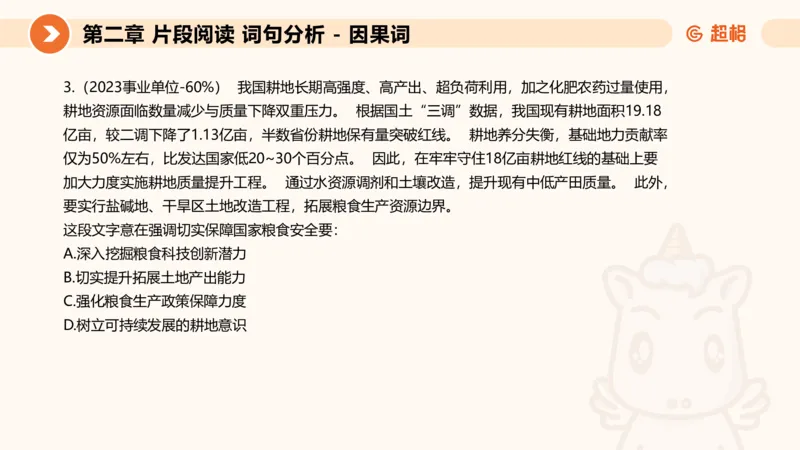 第二章 片段阅读 词句分析 - 因果词

超格

3.（2023事业单位-60%） 我国耕地长期高强度、高产出、超负荷利用，加之化肥农药过量使用，耕地资源面临数量减少与质量下降双重压力。 根据国土“三调”数据，我国现有耕地面积19.18亿亩，较二调下降了1.13亿亩，半数省份耕地保有量突破红线。 耕地养分失衡，基础地力贡献率仅为50%左右，比发达国家低20~30个百分点。 因此，在牢牢守住18亿亩耕地红线的基础上要加大力度实施耕地质量提升工程。 通过水资源调剂和土壤改造，提升现有中低产田质量。 此外，要实行盐碱地、干旱区土地改造工程，拓展粮食生产资源边界。
这段文字意在强调切实保障国家粮食安全要：
A.深入挖掘粮食科技创新潜力
B.切实提升拓展土地产出能力
C.强化粮食生产政策保障力度
D.树立可持续发展的耕地意识